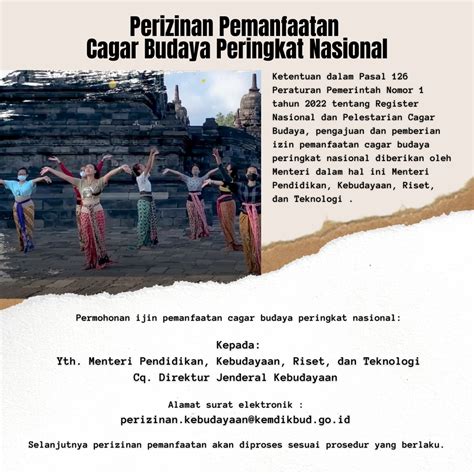 Perizinan Pemanfaatan
Cagar Budaya Peringkat Nasional

Ketentuan dalam Pasal 126 Peraturan Pemerintah Nomor 1 tahun 2022 tentang Register Nasional dan Pelestarian Cagar Budaya, pengajuan dan pemberian izin pemanfaatan cagar budaya peringkat nasional diberikan oleh Menteri dalam hal ini Menteri Pendidikan, Kebudayaan, Riset, dan Teknologi .

Permohonan ijin pemanfaatan cagar budaya peringkat nasional:

Kepada:
Yth. Menteri Pendidikan, Kebudayaan, Riset, dan Teknologi
Cq. Direktur Jenderal Kebudayaan

Alamat surat elektronik :
perizinan.kebudayaan@kemdikbud.go.id

Selanjutnya perizinan pemanfaatan akan diproses sesuai prosedur yang berlaku.